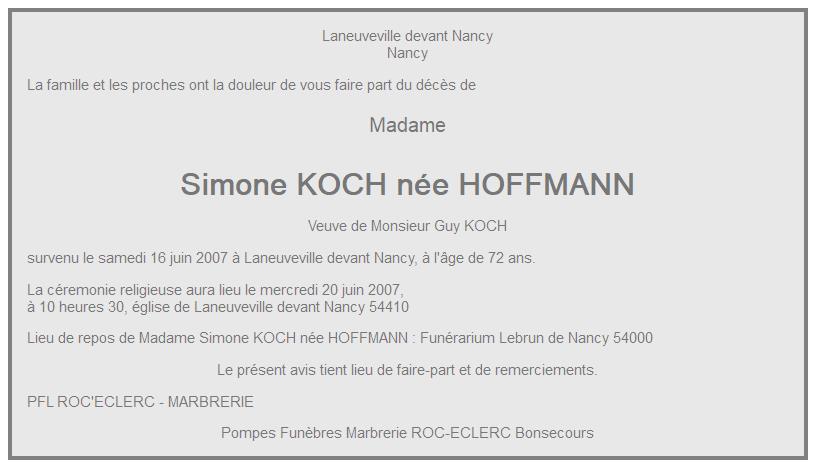 Laneuveville devant Nancy
Nancy

La famille et les proches ont la douleur de vous faire part du décès de

Madame

Simone KOCH née HOFFMANN

Veuve de Monsieur Guy KOCH

survenu le samedi 16 juin 2007 à Laneuveville devant Nancy, à l'âge de 72 ans.

La céremonie religieuse aura lieu le mercredi 20 juin 2007,
à 10 heures 30, église de Laneuveville devant Nancy 54410

Lieu de repos de Madame Simone KOCH née HOFFMANN : Funérarium Lebrun de Nancy 54000

Le présent avis tient lieu de faire-part et de remerciements.

PFL ROC'ECLERC - MARBRERIE

Pompes Funèbres Marbrerie ROC-ECLERC Bonsecours